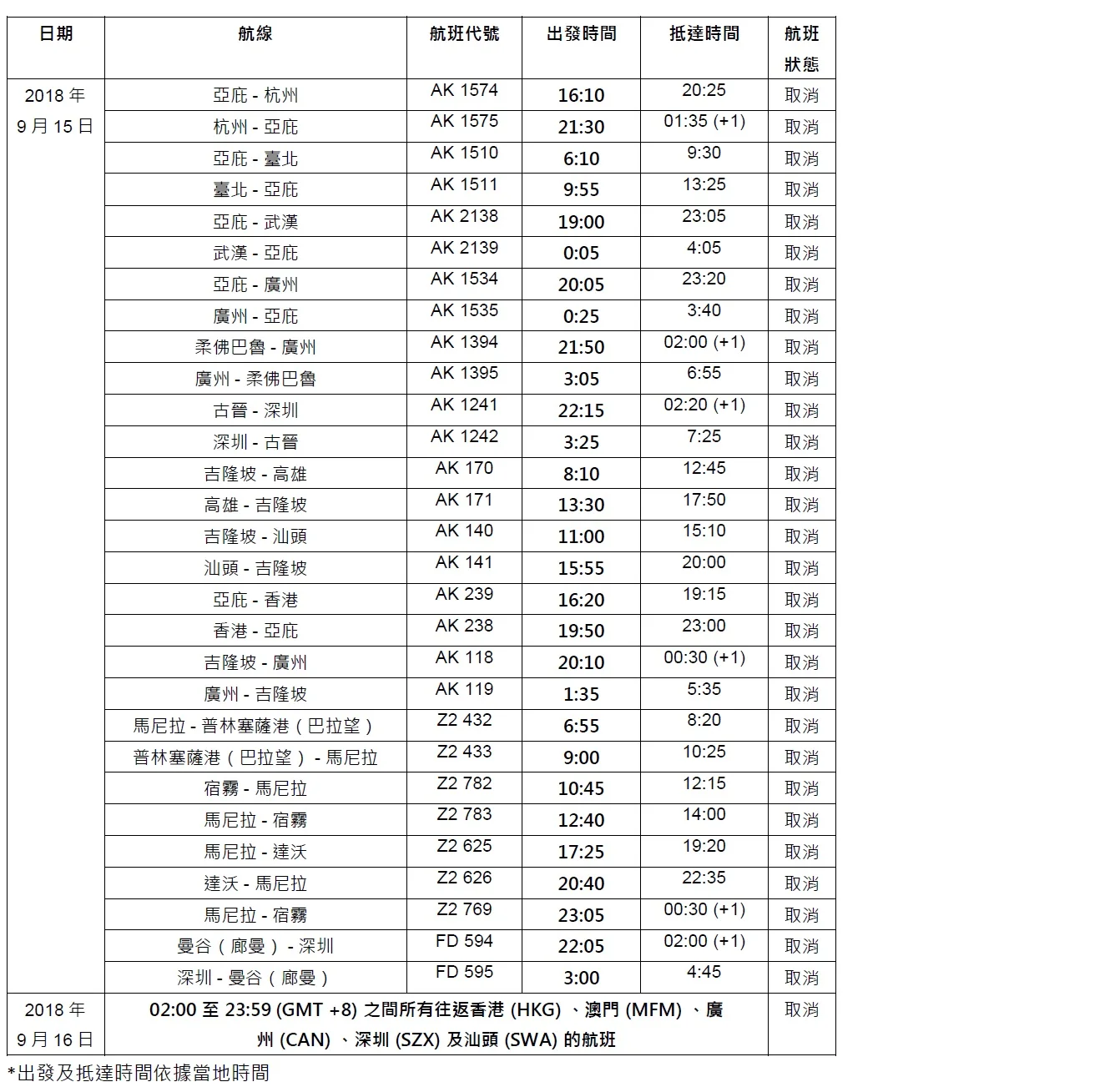 | 日期 | 航線 | 航班代號 | 出發時間 | 抵達時間 | 航班狀態 |
|---|---|---|---|---|---|
| 2018 年 9 月 15 日 | 亞庇 - 杭州 | AK 1574 | 16:10 | 20:25 | 取消 |
| | 杭州 - 亞庇 | AK 1575 | 21:30 | 01:35 (+1) | 取消 |
| | 亞庇 - 臺北 | AK 1510 | 6:10 | 9:30 | 取消 |
| | 臺北 - 亞庇 | AK 1511 | 9:55 | 13:25 | 取消 |
| | 亞庇 - 武漢 | AK 2138 | 19:00 | 23:05 | 取消 |
| | 武漢 - 亞庇 | AK 2139 | 0:05 | 4:05 | 取消 |
| | 亞庇 - 廣州 | AK 1534 | 20:05 | 23:20 | 取消 |
| | 廣州 - 亞庇 | AK 1535 | 0:25 | 3:40 | 取消 |
| | 柔佛巴魯 - 廣州 | AK 1394 | 21:50 | 02:00 (+1) | 取消 |
| | 廣州 - 柔佛巴魯 | AK 1395 | 3:05 | 6:55 | 取消 |
| | 古晉 - 深圳 | AK 1241 | 22:15 | 02:20 (+1) | 取消 |
| | 深圳 - 古晉 | AK 1242 | 3:25 | 7:25 | 取消 |
| | 吉隆坡 - 高雄 | AK 170 | 8:10 | 12:45 | 取消 |
| | 高雄 - 吉隆坡 | AK 171 | 13:30 | 17:50 | 取消 |
| | 吉隆坡 - 汕頭 | AK 140 | 11:00 | 15:10 | 取消 |
| | 汕頭 - 吉隆坡 | AK 141 | 15:55 | 20:00 | 取消 |
| | 亞庇 - 香港 | AK 239 | 16:20 | 19:15 | 取消 |
| | 香港 - 亞庇 | AK 238 | 19:50 | 23:00 | 取消 |
| | 吉隆坡 - 廣州 | AK 118 | 20:10 | 00:30 (+1) | 取消 |
| | 廣州 - 吉隆坡 | AK 119 | 1:35 | 5:35 | 取消 |
| | 馬尼拉 - 普林塞薩港（巴拉望） | Z2 432 | 6:55 | 8:20 | 取消 |
| | 普林塞薩港（巴拉望） - 馬尼拉 | Z2 433 | 9:00 | 10:25 | 取消 |
| | 宿霧 - 馬尼拉 | Z2 782 | 10:45 | 12:15 | 取消 |
| | 馬尼拉 - 宿霧 | Z2 783 | 12:40 | 14:00 | 取消 |
| | 馬尼拉 - 達沃 | Z2 625 | 17:25 | 19:20 | 取消 |
| | 達沃 - 馬尼拉 | Z2 626 | 20:40 | 22:35 | 取消 |
| | 馬尼拉 - 宿霧 | Z2 769 | 23:05 | 00:30 (+1) | 取消 |
| | 曼谷（廊曼） - 深圳 | FD 594 | 22:05 | 02:00 (+1) | 取消 |
| | 深圳 - 曼谷（廊曼） | FD 595 | 3:00 | 4:45 | 取消 |
| 2018 年 9 月 16 日 | 02:00 至 23:59 (GMT +8) 之間所有往返香港 (HKG) 、澳門 (MFM) 、廣州 (CAN) 、深圳 (SZX) 及汕頭 (SWA) 的航班 | | | | 取消 |

*出發及抵達時間依據當地時間